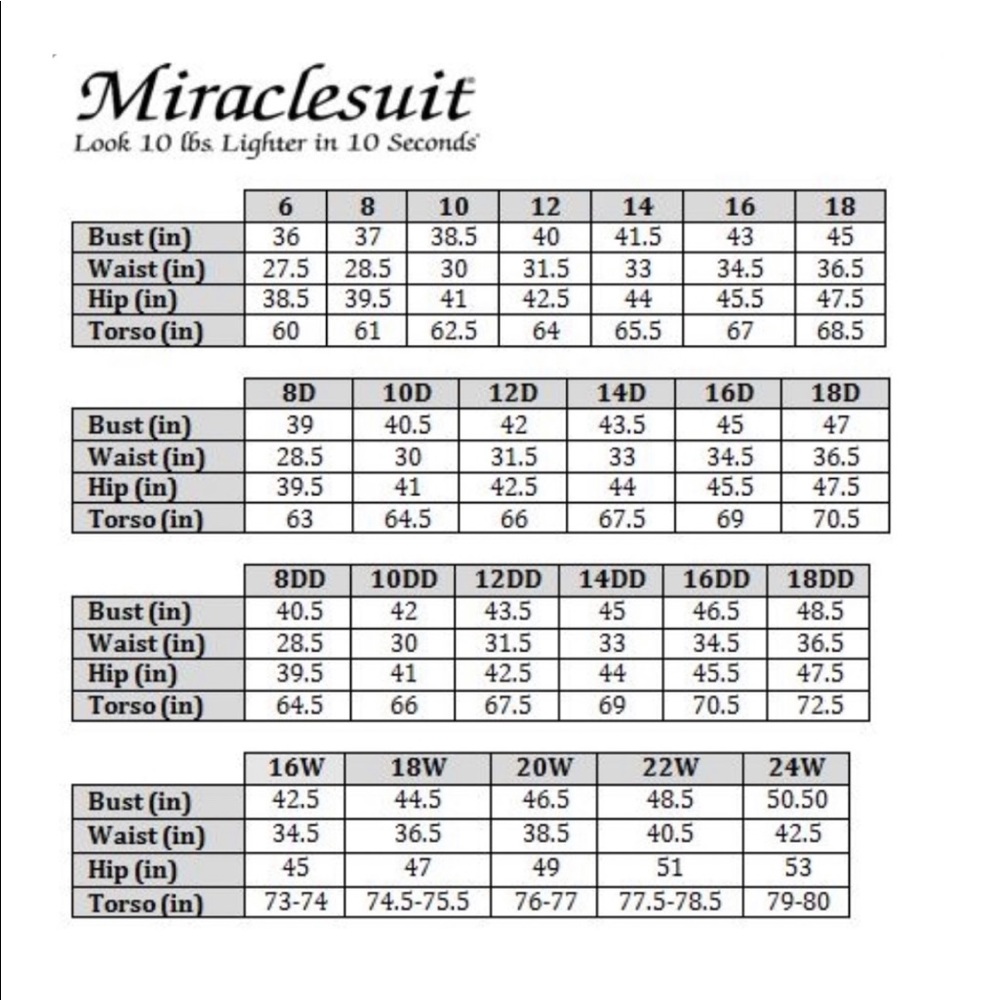 Miraclesuit®

Look 10 lbs. Lighter in 10 Seconds®

| | 6 | 8 | 10 | 12 | 14 | 16 | 18 |
|---|---|---|---|---|---|---|---|
| Bust (in) | 36 | 37 | 38.5 | 40 | 41.5 | 43 | 45 |
| Waist (in) | 27.5 | 28.5 | 30 | 31.5 | 33 | 34.5 | 36.5 |
| Hip (in) | 38.5 | 39.5 | 41 | 42.5 | 44 | 45.5 | 47.5 |
| Torso (in) | 60 | 61 | 62.5 | 64 | 65.5 | 67 | 68.5 |

| | 8D | 10D | 12D | 14D | 16D | 18D |
|---|---|---|---|---|---|---|
| Bust (in) | 39 | 40.5 | 42 | 43.5 | 45 | 47 |
| Waist (in) | 28.5 | 30 | 31.5 | 33 | 34.5 | 36.5 |
| Hip (in) | 39.5 | 41 | 42.5 | 44 | 45.5 | 47.5 |
| Torso (in) | 63 | 64.5 | 66 | 67.5 | 69 | 70.5 |

| | 8DD | 10DD | 12DD | 14DD | 16DD | 18DD |
|---|---|---|---|---|---|---|
| Bust (in) | 40.5 | 42 | 43.5 | 45 | 46.5 | 48.5 |
| Waist (in) | 28.5 | 30 | 31.5 | 33 | 34.5 | 36.5 |
| Hip (in) | 39.5 | 41 | 42.5 | 44 | 45.5 | 47.5 |
| Torso (in) | 64.5 | 66 | 67.5 | 69 | 70.5 | 72.5 |

| | 16W | 18W | 20W | 22W | 24W |
|---|---|---|---|---|---|
| Bust (in) | 42.5 | 44.5 | 46.5 | 48.5 | 50.50 |
| Waist (in) | 34.5 | 36.5 | 38.5 | 40.5 | 42.5 |
| Hip (in) | 45 | 47 | 49 | 51 | 53 |
| Torso (in) | 73-74 | 74.5-75.5 | 76-77 | 77.5-78.5 | 79-80 |